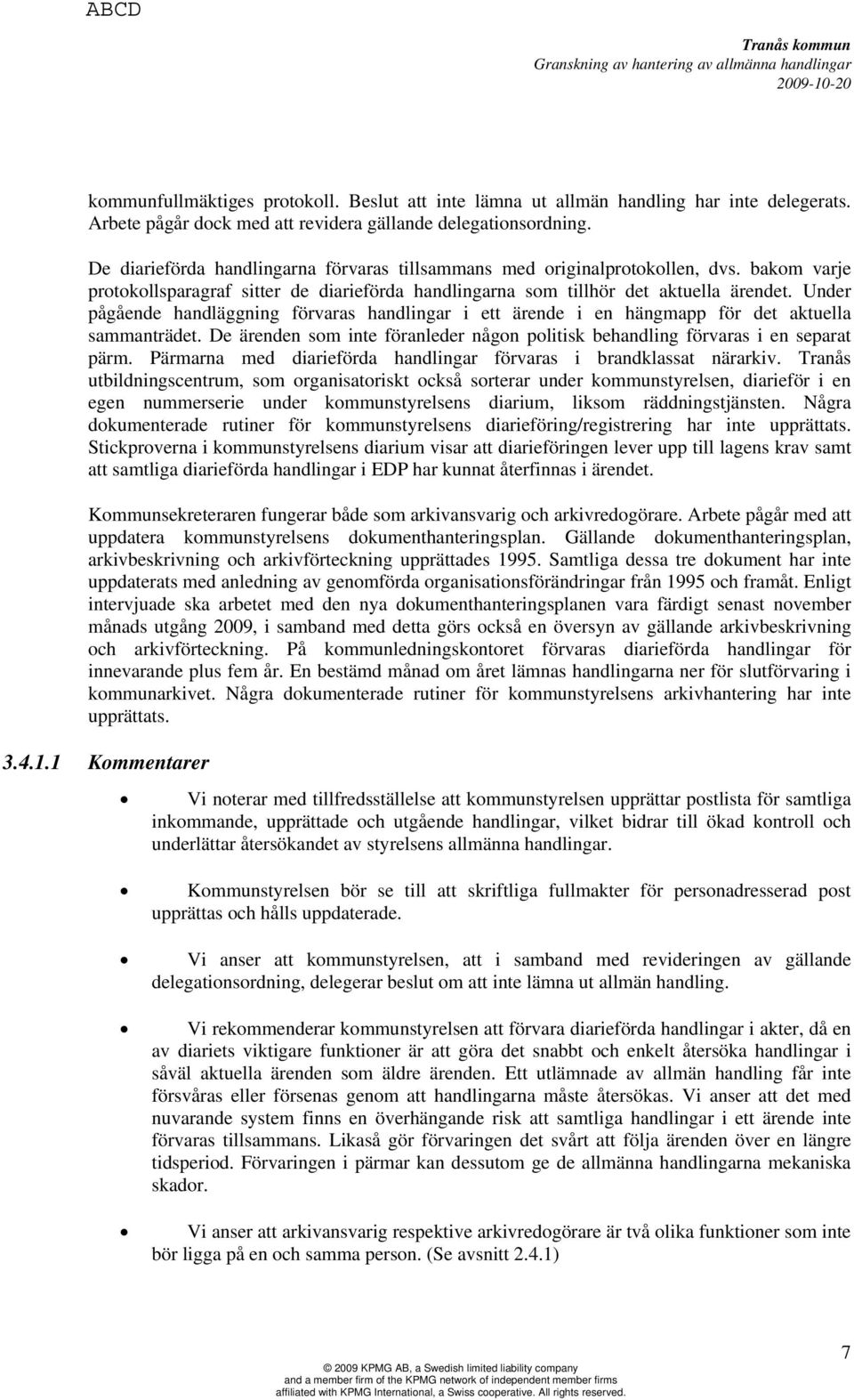 ABCD

Tranås kommun
Granskning av hantering av allmänna handlingar
2009-10-20

kommunfullmäktiges protokoll. Beslut att inte lämna ut allmän handling har inte delegerats. Arbete pågår dock med att revidera gällande delegationsordning.

De diarieförda handlingarna förvaras tillsammans med originalprotokollen, dvs. bakom varje protokollsparagraf sitter de diarieförda handlingarna som tillhör det aktuella ärendet. Under pågående handläggning förvaras handlingar i ett ärende i en hängmapp för det aktuella sammanträdet. De ärenden som inte föranleder någon politisk behandling förvaras i en separat pärm. Pärmarna med diarieförda handlingar förvaras i brandklassat närarkiv. Tranås utbildningscentrum, som organisatoriskt också sorterar under kommunstyrelsen, diarieför i en egen nummerserie under kommunstyrelsens diarium, liksom räddningstjänsten. Några dokumenterade rutiner för kommunstyrelsens diarieföring/registrering har inte upprättats. Stickproverna i kommunstyrelsens diarium visar att diarieföringen lever upp till lagens krav samt att samtliga diarieförda handlingar i EDP har kunnat återfinnas i ärendet.

Kommunsekreteraren fungerar både som arkivansvarig och arkivredogörare. Arbete pågår med att uppdatera kommunstyrelsens dokumenthanteringsplan. Gällande dokumenthanteringsplan, arkivbeskrivning och arkivförteckning upprättades 1995. Samtliga dessa tre dokument har inte uppdaterats med anledning av genomförda organisationsförändringar från 1995 och framåt. Enligt intervjuade ska arbetet med den nya dokumenthanteringsplanen vara färdigt senast november månads utgång 2009, i samband med detta görs också en översyn av gällande arkivbeskrivning och arkivförteckning. På kommunledningskontoret förvaras diarieförda handlingar för innevarande plus fem år. En bestämd månad om året lämnas handlingarna ner för slutförvaring i kommunarkivet. Några dokumenterade rutiner för kommunstyrelsens arkivhantering har inte upprättats.

3.4.1.1 Kommentarer

• Vi noterar med tillfredsställelse att kommunstyrelsen upprättar postlista för samtliga inkommande, upprättade och utgående handlingar, vilket bidrar till ökad kontroll och underlättar återsökandet av styrelsens allmänna handlingar.

• Kommunstyrelsen bör se till att skriftliga fullmakter för personadresserad post upprättas och hålls uppdaterade.

• Vi anser att kommunstyrelsen, att i samband med revideringen av gällande delegationsordning, delegerar beslut om att inte lämna ut allmän handling.

• Vi rekommenderar kommunstyrelsen att förvara diarieförda handlingar i akter, då en av diariets viktigare funktioner är att göra det snabbt och enkelt återsöka handlingar i såväl aktuella ärenden som äldre ärenden. Ett utlämnade av allmän handling får inte försvåras eller försenas genom att handlingarna måste återsökas. Vi anser att det med nuvarande system finns en överhängande risk att samtliga handlingar i ett ärende inte förvaras tillsammans. Likaså gör förvaringen det svårt att följa ärenden över en längre tidsperiod. Förvaringen i pärmar kan dessutom ge de allmänna handlingarna mekaniska skador.

• Vi anser att arkivansvarig respektive arkivredogörare är två olika funktioner som inte bör ligga på en och samma person. (Se avsnitt 2.4.1)

© 2009 KPMG AB, a Swedish limited liability company and a member firm of the KPMG network of independent member firms affiliated with KPMG International, a Swiss cooperative. All rights reserved.

7